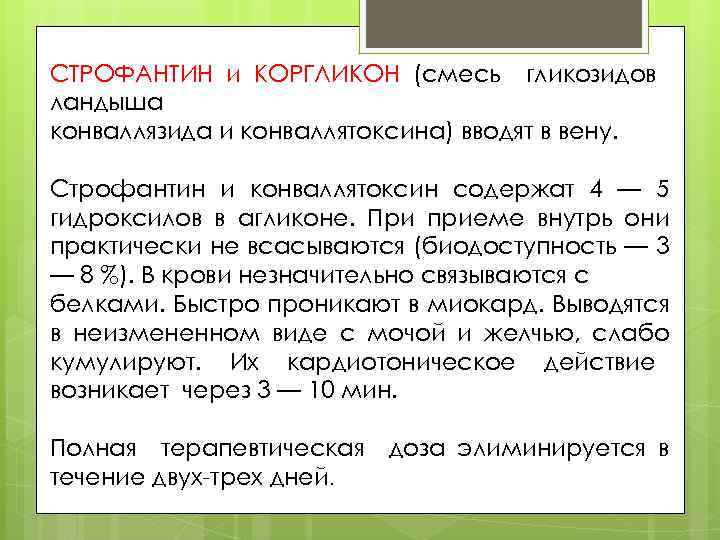 СТРОФАНТИН и КОРГЛИКОН (смесь гликозидов ландыша конваллязида и конваллятоксина) вводят в вену.

Строфантин и конваллятоксин содержат 4 — 5 гидроксилов в агликоне. При приеме внутрь они практически не всасываются (биодоступность — 3 — 8 %). В крови незначительно связываются с белками. Быстро проникают в миокард. Выводятся в неизмененном виде с мочой и желчью, слабо кумулируют. Их кардиотоническое действие возникает через 3 — 10 мин.

Полная терапевтическая доза элиминируется в течение двух-трех дней.